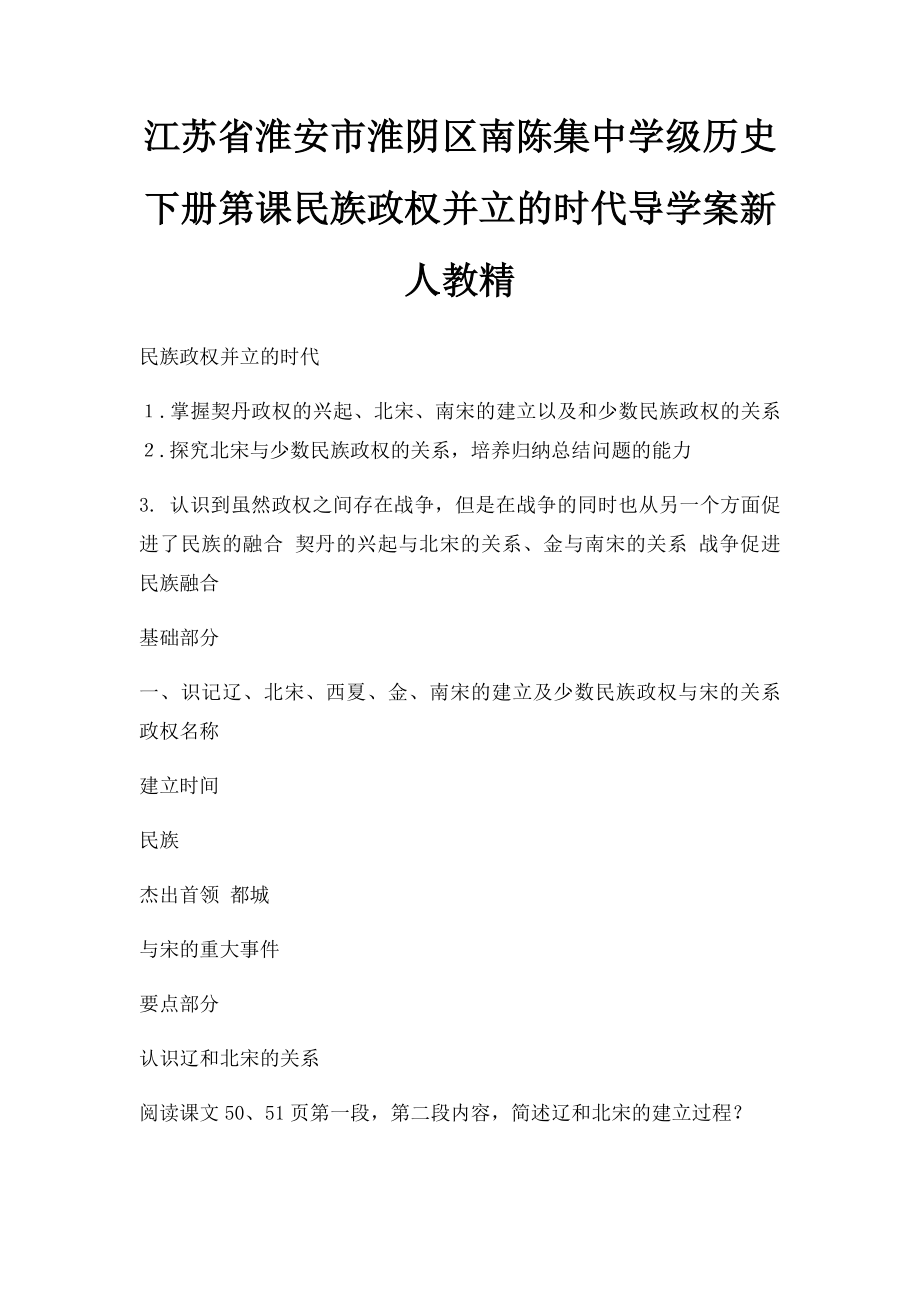 江苏省淮安市淮阴区南陈集中学级历史下册第课民族政权并立的时代导学案新人教精

民族政权并立的时代

1.掌握契丹政权的兴起、北宋、南宋的建立以及和少数民族政权的关系
2.探究北宋与少数民族政权的关系，培养归纳总结问题的能力

3. 认识到虽然政权之间存在战争，但是在战争的同时也从另一个方面促进了民族的融合 契丹的兴起与北宋的关系、金与南宋的关系 战争促进民族融合

基础部分

一、识记辽、北宋、西夏、金、南宋的建立及少数民族政权与宋的关系
政权名称

建立时间

民族

杰出首领 都城

与宋的重大事件

要点部分

认识辽和北宋的关系

阅读课文50、51页第一段，第二段内容，简述辽和北宋的建立过程？